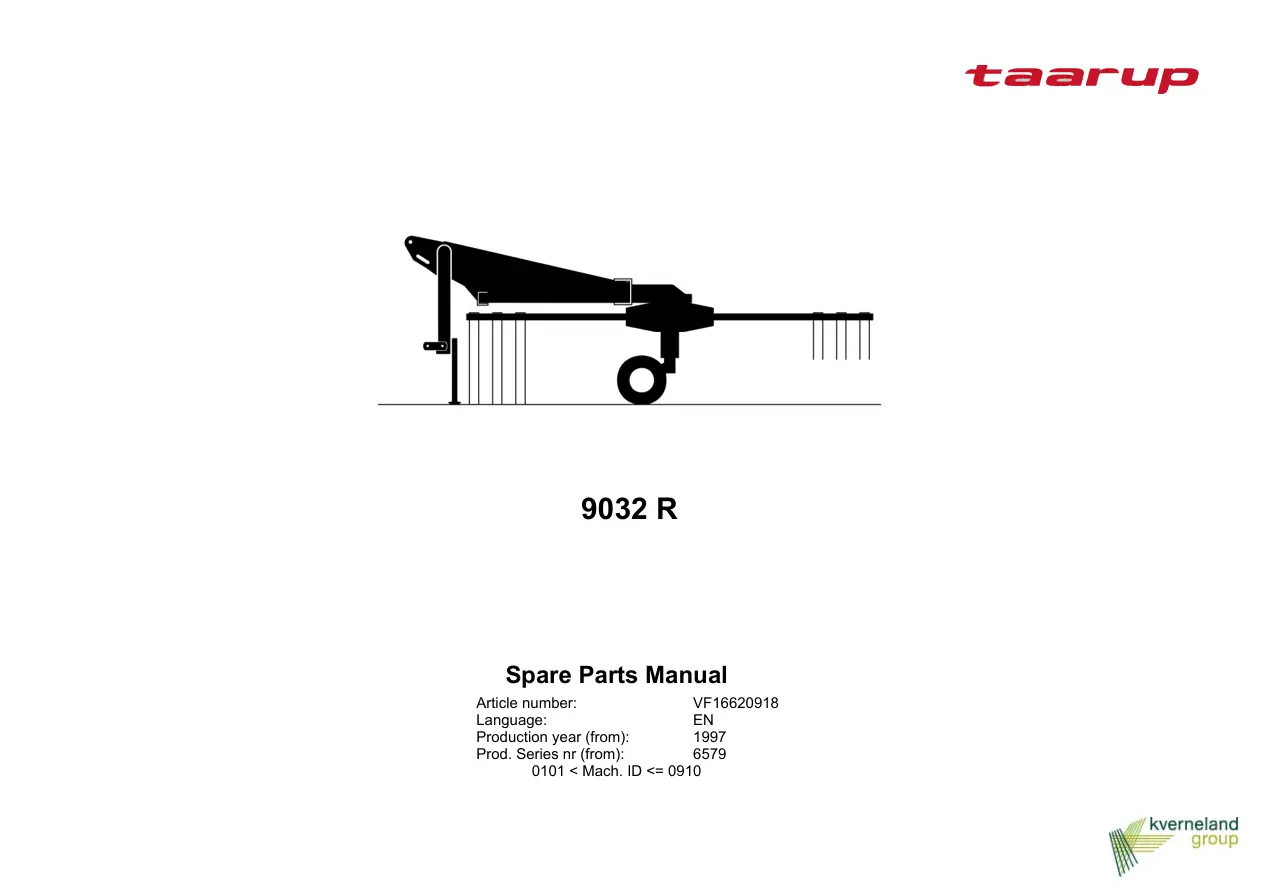 taarup

9032 R

Spare Parts Manual

Article number: VF16620918
Language: EN
Production year (from): 1997
Prod. Series nr (from): 6579
0101 < Mach. ID <= 0910

kverneland
group